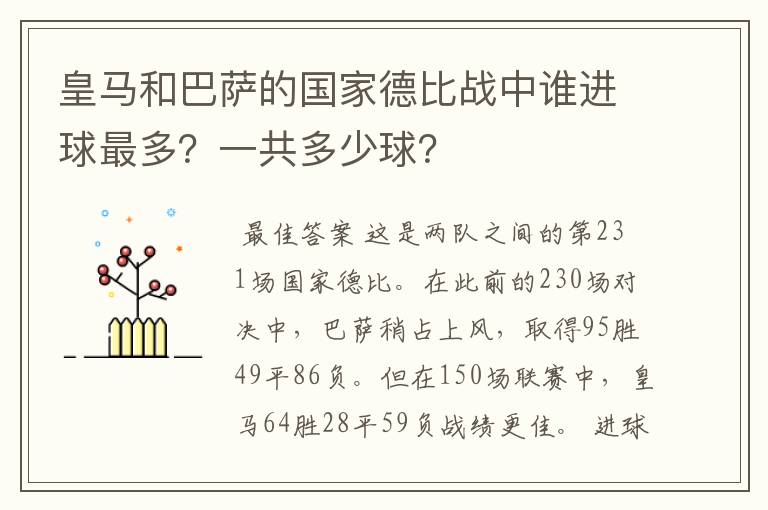 皇马和巴萨的国家德比战中谁进球最多？一共多少球？

最佳答案 这是两队之间的第231场国家德比。在此前的230场对决中，巴萨稍占上风，取得95胜49平86负。但在150场联赛中，皇马64胜28平59负战绩更佳。 进球